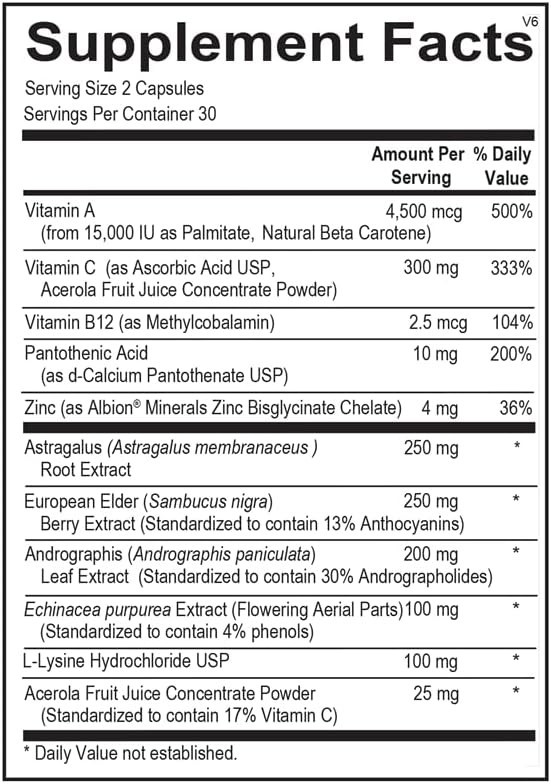 Supplement Facts
V6

Serving Size 2 Capsules
Servings Per Container 30

| | Amount Per Serving | % Daily Value |
|---|---|---|
| Vitamin A (from 15,000 IU as Palmitate, Natural Beta Carotene) | 4,500 mcg | 500% |
| Vitamin C (as Ascorbic Acid USP, Acerola Fruit Juice Concentrate Powder) | 300 mg | 333% |
| Vitamin B12 (as Methylcobalamin) | 2.5 mcg | 104% |
| Pantothenic Acid (as d-Calcium Pantothenate USP) | 10 mg | 200% |
| Zinc (as Albion® Minerals Zinc Bisglycinate Chelate) | 4 mg | 36% |
| Astragalus (Astragalus membranaceus ) Root Extract | 250 mg | * |
| European Elder (Sambucus nigra) Berry Extract (Standardized to contain 13% Anthocyanins) | 250 mg | * |
| Andrographis (Andrographis paniculata) Leaf Extract (Standardized to contain 30% Andrographolides) | 200 mg | * |
| Echinacea purpurea Extract (Flowering Aerial Parts) (Standardized to contain 4% phenols) | 100 mg | * |
| L-Lysine Hydrochloride USP | 100 mg | * |
| Acerola Fruit Juice Concentrate Powder (Standardized to contain 17% Vitamin C) | 25 mg | * |

* Daily Value not established.